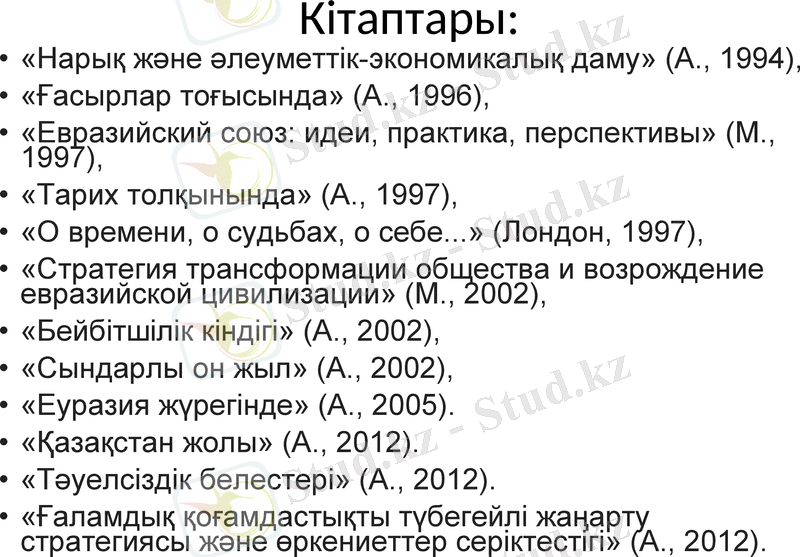 Кітаптары:

• «Нарық және әлеуметтік-экономикалық даму» (А., 1994),
• «Ғасырлар тоғысында» (А., 1996),
• «Евразийский союз: идеи, практика, перспективы» (М., 1997),
• «Тарих толқынында» (А., 1997),
• «О времени, о судьбах, о себе...» (Лондон, 1997),
• «Стратегия трансформации общества и возрождение евразийской цивилизации» (М., 2002),
• «Бейбітшілік кіндігі» (А., 2002),
• «Сындарлы он жыл» (А., 2002),
• «Еуразия жүрегінде» (А., 2005).
• «Қазақстан жолы» (А., 2012).
• «Тәуелсіздік белестері» (А., 2012).
• «Ғаламдық қоғамдастықты түбегейлі жаңарту стратегиясы және өркениеттер серіктестігі» (А., 2012).

Stud.kz - Stud.kz